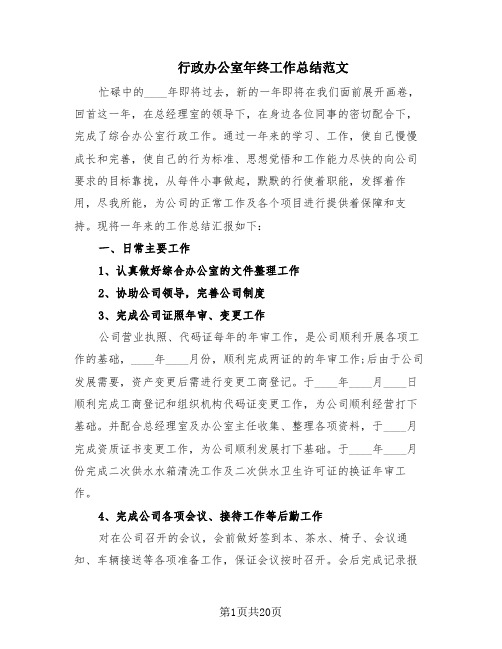 行政办公室年终工作总结范文

忙碌中的____年即将过去，新的一年即将在我们面前展开画卷，回首这一年，在总经理室的领导下，在身边各位同事的密切配合下，完成了综合办公室行政工作。通过一年来的学习、工作，使自己慢慢成长和完善，使自己的行为标准、思想觉悟和工作能力尽快的向公司要求的目标靠拢，从每件小事做起，默默的行使着职能，发挥着作用，尽我所能，为公司的正常工作及各个项目进行提供着保障和支持。现将一年来的工作总结汇报如下：

一、日常主要工作

1、认真做好综合办公室的文件整理工作

2、协助公司领导，完善公司制度

3、完成公司证照年审、变更工作

公司营业执照、代码证每年的年审工作，是公司顺利开展各项工作的基础，____年____月份，顺利完成两证的的年审工作;后由于公司发展需要，资产变更后需进行变更工商登记。于____年____月____日顺利完成工商登记和组织机构代码证变更工作，为公司顺利经营打下基础。并配合总经理室及办公室主任收集、整理各项资料，于____月完成资质证书变更工作，为公司顺利发展打下基础。于____年____月份完成二次供水水箱清洗工作及二次供水卫生许可证的换证年审工作。

4、完成公司各项会议、接待工作等后勤工作

对在公司召开的会议，会前做好签到本、茶水、椅子、会议通知、车辆接送等各项准备工作，保证会议按时召开。会后完成记录报

第1页共20页